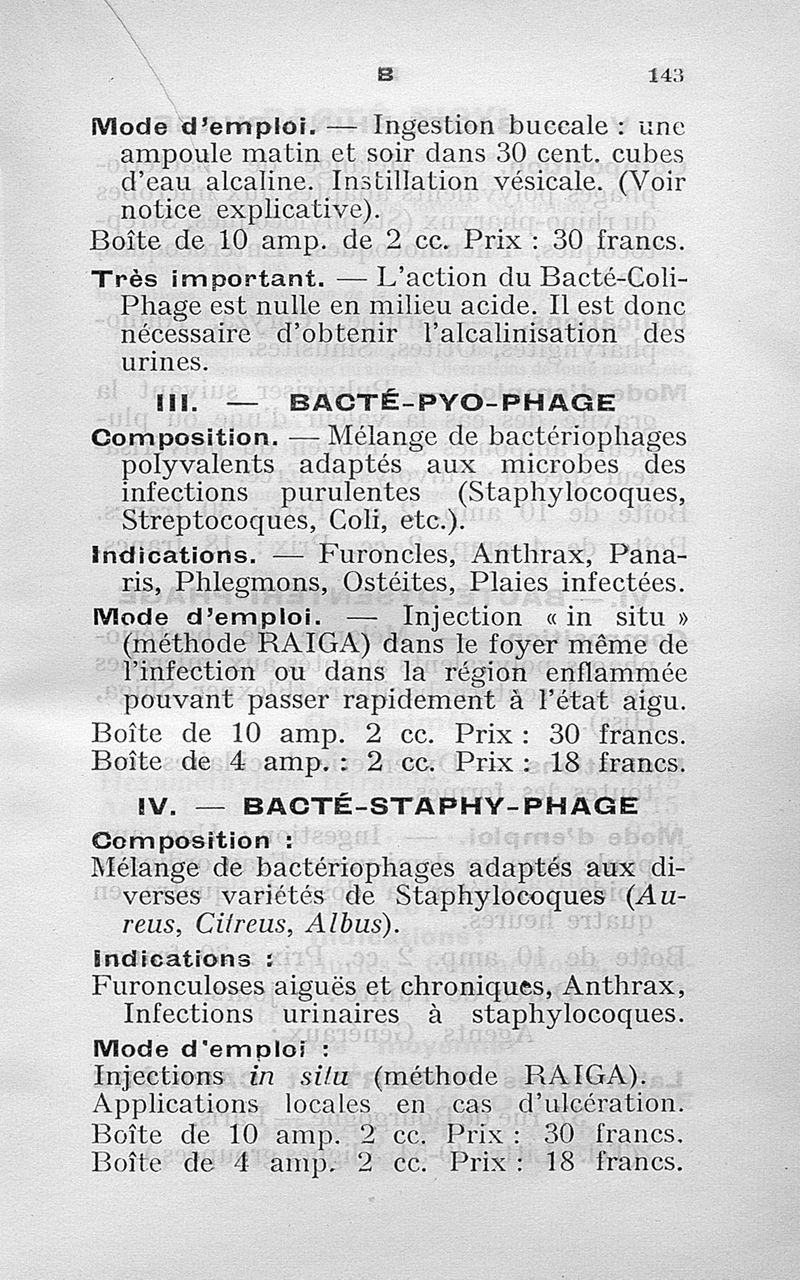 B 143

Mode d'emploi. — Ingestion buccale : une ampoule matin et soir dans 30 cent. cubes d'eau alcaline. Instillation vésicale. (Voir notice explicative).

Boîte de 10 amp. de 2 cc. Prix : 30 francs.

Très important. — L'action du Bacté-Coli-Phage est nulle en milieu acide. Il est donc nécessaire d'obtenir l'alcalinisation des urines.

III. — BACTÉ-PYO-PHAGE

Composition. — Mélange de bactériophages polyvalents adaptés aux microbes des infections purulentes (Staphylocoques, Streptocoques, Coli, etc.).

Indications. — Furoncles, Anthrax, Panaris, Phlegmons, Ostéites, Plaies infectées.

Mode d'emploi. — Injection « in situ » (méthode RAIGA) dans le foyer même de l'infection ou dans la région enflammée pouvant passer rapidement à l'état aigu.

Boîte de 10 amp. 2 cc. Prix : 30 francs.
Boîte de 4 amp. : 2 cc. Prix : 18 francs.

IV. — BACTÉ-STAPHY-PHAGE

Composition :
Mélange de bactériophages adaptés aux diverses variétés de Staphylocoques (Aureus, Citreus, Albus).

Indications :
Furonculoses aiguës et chroniques, Anthrax, Infections urinaires à staphylocoques.

Mode d'emploi :
Injections in situ (méthode RAIGA).
Applications locales en cas d'ulcération.
Boîte de 10 amp. 2 cc. Prix : 30 francs.
Boîte de 4 amp. 2 cc. Prix : 18 francs.